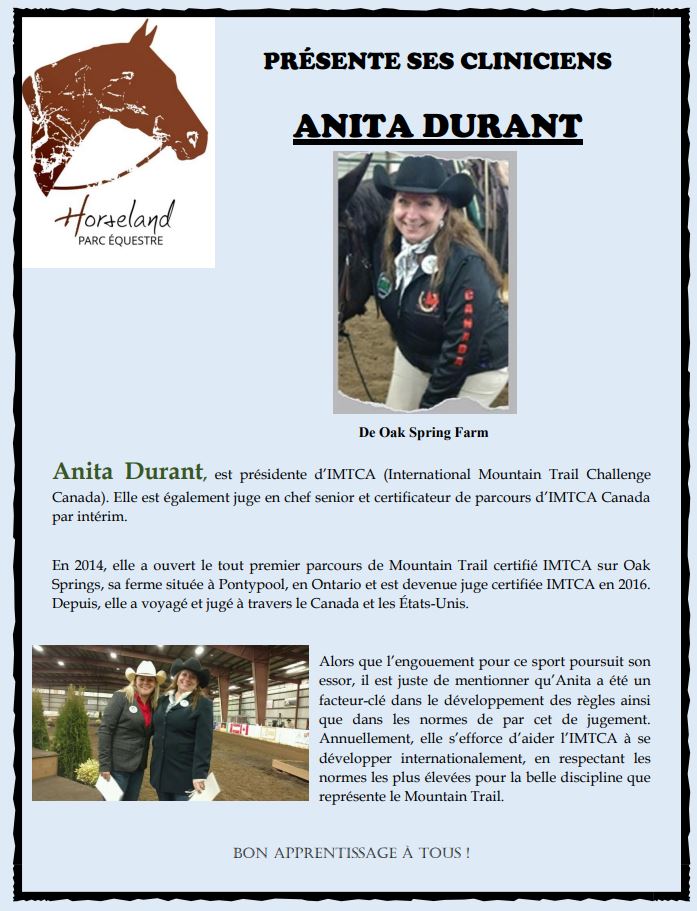 Horseland
PARC ÉQUESTRE

PRÉSENTE SES CLINICIENS

ANITA DURANT

CANADA

De Oak Spring Farm

Anita Durant, est présidente d'IMTCA (International Mountain Trail Challenge Canada). Elle est également juge en chef senior et certificateur de parcours d'IMTCA Canada par intérim.

En 2014, elle a ouvert le tout premier parcours de Mountain Trail certifié IMTCA sur Oak Springs, sa ferme située à Pontypool, en Ontario et est devenue juge certifiée IMTCA en 2016. Depuis, elle a voyagé et jugé à travers le Canada et les États-Unis.

Alors que l'engouement pour ce sport poursuit son essor, il est juste de mentionner qu'Anita a été un facteur-clé dans le développement des règles ainsi que dans les normes de par cet de jugement. Annuellement, elle s'efforce d'aider l'IMTCA à se développer internationalement, en respectant les normes les plus élevées pour la belle discipline que représente le Mountain Trail.

BON APPRENTISSAGE À TOUS !